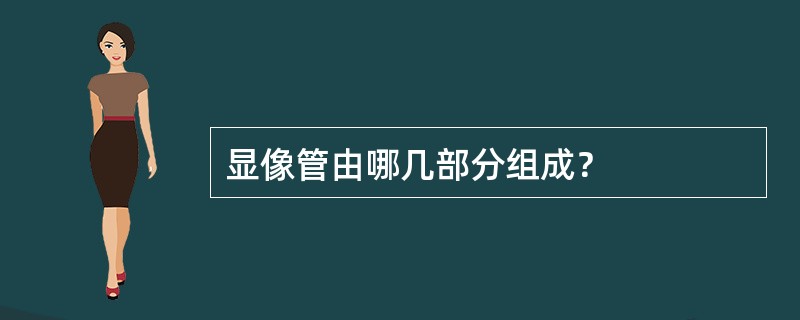 显像管由哪几部分组成?